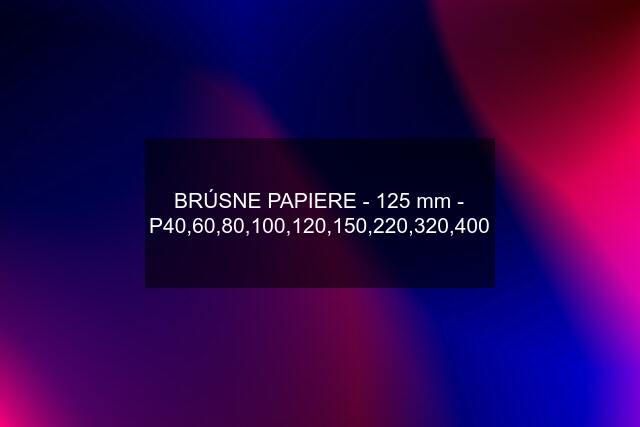 BRÚSNE PAPIERE - 125 mm - P40,60,80,100,120,150,220,320,400